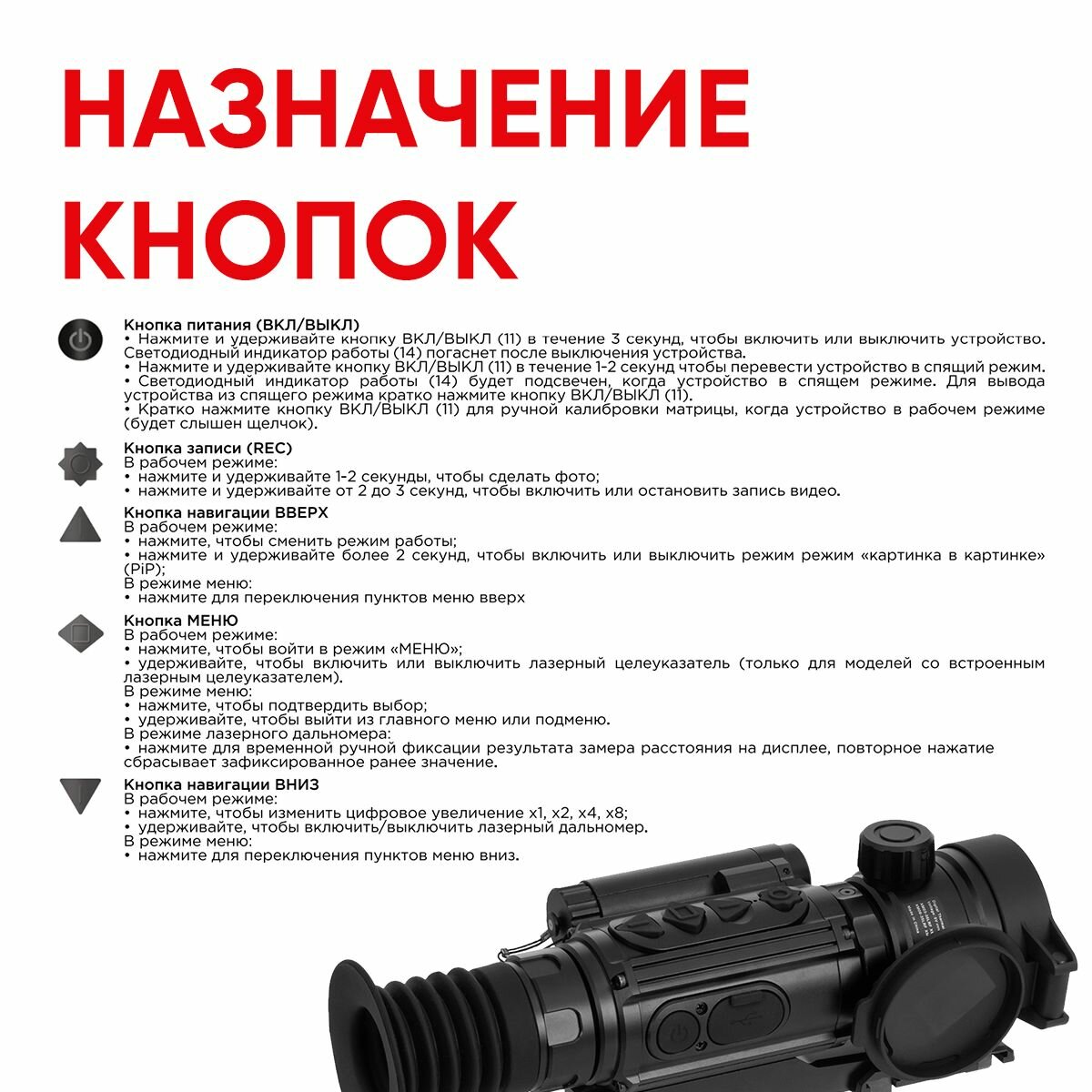 НАЗНАЧЕНИЕ КНОПОК

Кнопка питания (ВКЛ/ВЫКЛ)
• Нажмите и удерживайте кнопку ВКЛ/ВЫКЛ (11) в течение 3 секунд, чтобы включить или выключить устройство. Светодиодный индикатор работы (14) погаснет после выключения устройства.
• Нажмите и удерживайте кнопку ВКЛ/ВЫКЛ (11) в течение 1-2 секунд чтобы перевести устройство в спящий режим.
• Светодиодный индикатор работы (14) будет подсвечен, когда устройство в спящем режиме. Для вывода устройства из спящего режима кратко нажмите кнопку ВКЛ/ВЫКЛ (11).
• Кратко нажмите кнопку ВКЛ/ВЫКЛ (11) для ручной калибровки матрицы, когда устройство в рабочем режиме (будет слышен щелчок).

Кнопка записи (REC)
В рабочем режиме:
• нажмите и удерживайте 1-2 секунды, чтобы сделать фото;
• нажмите и удерживайте от 2 до 3 секунд, чтобы включить или остановить запись видео.

Кнопка навигации ВВЕРХ
В рабочем режиме:
• нажмите, чтобы сменить режим работы;
• нажмите и удерживайте более 2 секунд, чтобы включить или выключить режим режим «картинка в картинке» (PiP);
В режиме меню:
• нажмите для переключения пунктов меню вверх

Кнопка МЕНЮ
В рабочем режиме:
• нажмите, чтобы войти в режим «МЕНЮ»;
• удерживайте, чтобы включить или выключить лазерный целеуказатель (только для моделей со встроенным лазерным целеуказателем).
В режиме меню:
• нажмите, чтобы подтвердить выбор;
• удерживайте, чтобы выйти из главного меню или подменю.
В режиме лазерного дальномера:
• нажмите для временной ручной фиксации результата замера расстояния на дисплее, повторное нажатие сбрасывает зафиксированное ранее значение.

Кнопка навигации ВНИЗ
В рабочем режиме:
• нажмите, чтобы изменить цифровое увеличение x1, x2, x4, x8;
• удерживайте, чтобы включить/выключить лазерный дальномер.
В режиме меню:
• нажмите для переключения пунктов меню вниз.